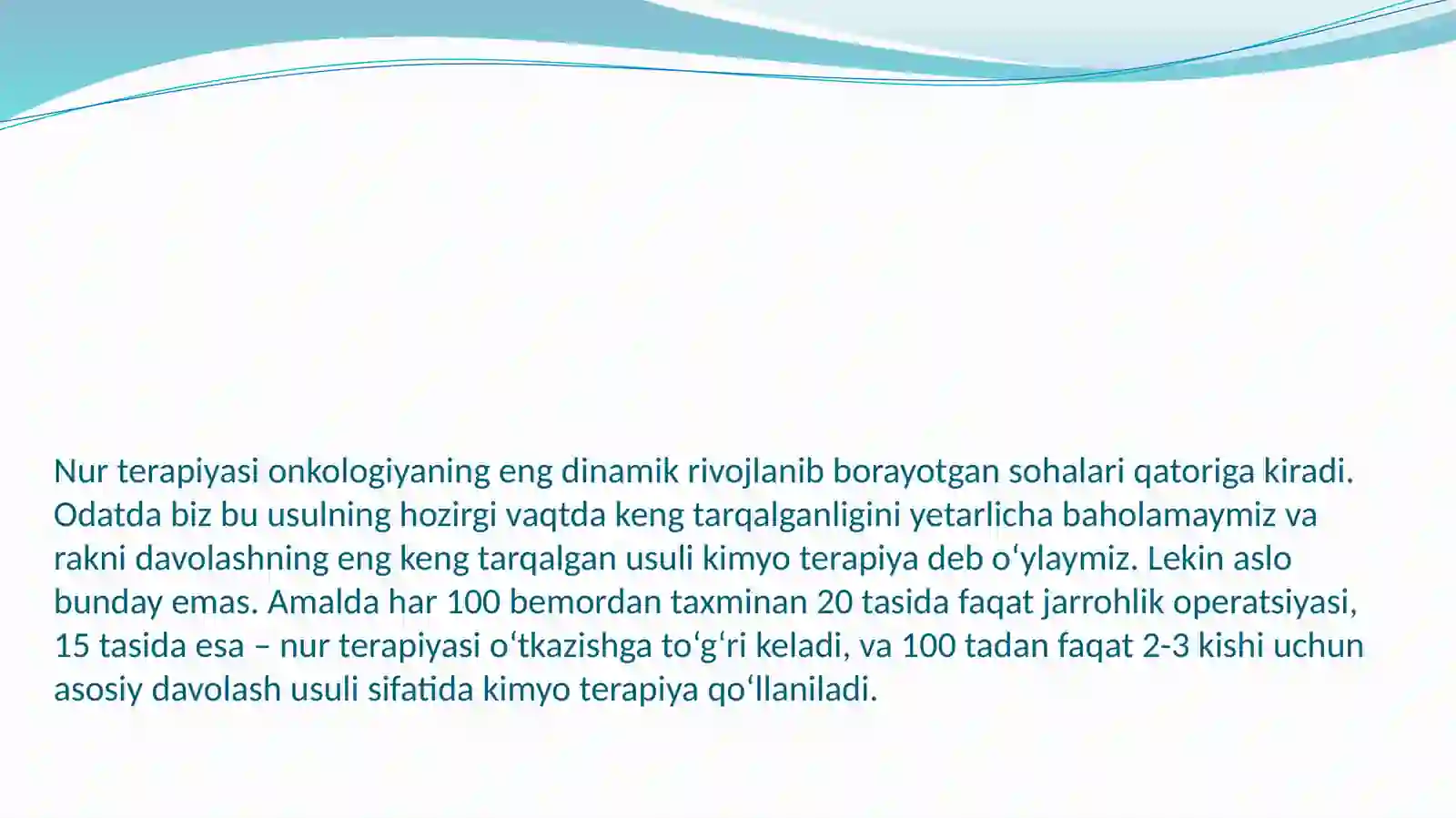 Nur terapiyasi onkologiyaning eng dinamik rivojlanib borayotgan sohalari qatoriga kiradi. Odatda biz bu usulning hozirgi vaqtda keng tarqalganligini yetarlicha baholamaymiz va rakni davolashning eng keng tarqalgan usuli kimyo terapiya deb oʻylaymiz. Lekin aslo bunday emas. Amalda har 100 bemordan taxminan 20 tasida faqat jarrohlik operatsiyasi, 15 tasida esa – nur terapiyasi oʻtkazishga toʻgʻri keladi, va 100 tadan faqat 2-3 kishi uchun asosiy davolash usuli sifatida kimyo terapiya qoʻllaniladi.